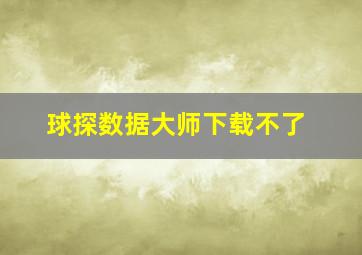 球探数据大师下载不了